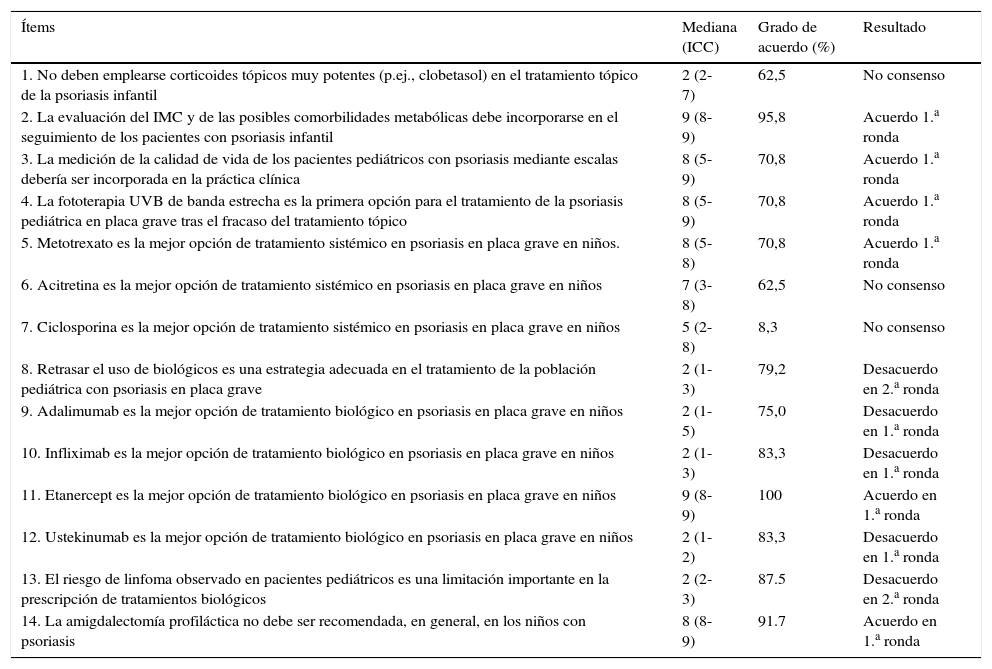 | Ítems | Mediana (ICC) | Grado de acuerdo (%) | Resultado |
|---|---|---|---|
| 1. No deben emplearse corticoides tópicos muy potentes (p.ej., clobetasol) en el tratamiento tópico de la psoriasis infantil | 2 (2-7) | 62,5 | No consenso |
| 2. La evaluación del IMC y de las posibles comorbilidades metabólicas debe incorporarse en el seguimiento de los pacientes con psoriasis infantil | 9 (8-9) | 95,8 | Acuerdo 1.ª ronda |
| 3. La medición de la calidad de vida de los pacientes pediátricos con psoriasis mediante escalas debería ser incorporada en la práctica clínica | 8 (5-9) | 70,8 | Acuerdo 1.ª ronda |
| 4. La fototerapia UVB de banda estrecha es la primera opción para el tratamiento de la psoriasis pediátrica en placa grave tras el fracaso del tratamiento tópico | 8 (5-9) | 70,8 | Acuerdo 1.ª ronda |
| 5. Metotrexato es la mejor opción de tratamiento sistémico en psoriasis en placa grave en niños. | 8 (5-8) | 70,8 | Acuerdo 1.ª ronda |
| 6. Acitretina es la mejor opción de tratamiento sistémico en psoriasis en placa grave en niños | 7 (3-8) | 62,5 | No consenso |
| 7. Ciclosporina es la mejor opción de tratamiento sistémico en psoriasis en placa grave en niños | 5 (2-8) | 8,3 | No consenso |
| 8. Retrasar el uso de biológicos es una estrategia adecuada en el tratamiento de la población pediátrica con psoriasis en placa grave | 2 (1-3) | 79,2 | Desacuerdo en 2.ª ronda |
| 9. Adalimumab es la mejor opción de tratamiento biológico en psoriasis en placa grave en niños | 2 (1-5) | 75,0 | Desacuerdo en 1.ª ronda |
| 10. Infliximab es la mejor opción de tratamiento biológico en psoriasis en placa grave en niños | 2 (1-3) | 83,3 | Desacuerdo en 1.ª ronda |
| 11. Etanercept es la mejor opción de tratamiento biológico en psoriasis en placa grave en niños | 9 (8-9) | 100 | Acuerdo en 1.ª ronda |
| 12. Ustekinumab es la mejor opción de tratamiento biológico en psoriasis en placa grave en niños | 2 (1-2) | 83,3 | Desacuerdo en 1.ª ronda |
| 13. El riesgo de linfoma observado en pacientes pediátricos es una limitación importante en la prescripción de tratamientos biológicos | 2 (2-3) | 87.5 | Desacuerdo en 2.ª ronda |
| 14. La amigdalectomía profiláctica no debe ser recomendada, en general, en los niños con psoriasis | 8 (8-9) | 91.7 | Acuerdo en 1.ª ronda |